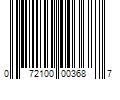 0 72100 00368 7